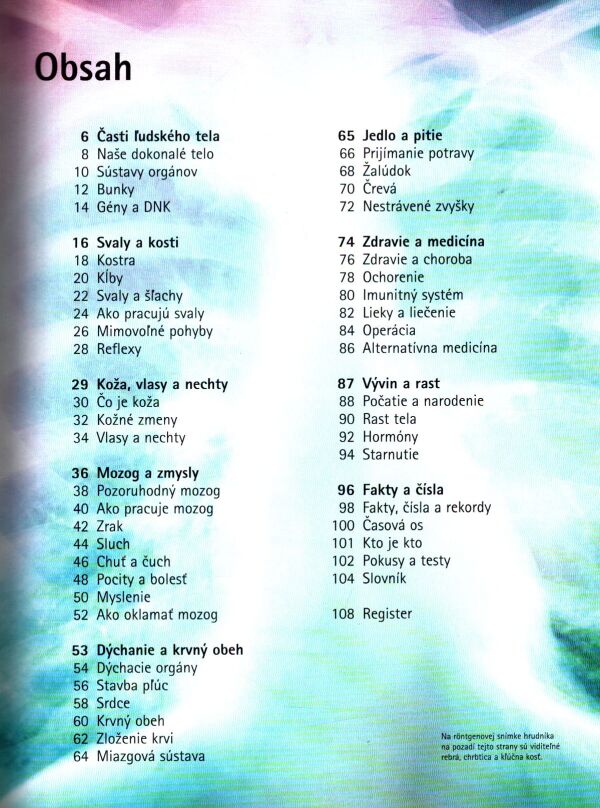 Obsah

6 Časti ľudského tela
8 Naše dokonalé telo
10 Sústavy orgánov
12 Bunky
14 Gény a DNK

16 Svaly a kosti
18 Kostra
20 Kĺby
22 Svaly a šľachy
24 Ako pracujú svaly
26 Mimovoľné pohyby
28 Reflexy

29 Koža, vlasy a nechty
30 Čo je koža
32 Kožné zmeny
34 Vlasy a nechty

36 Mozog a zmysly
38 Pozoruhodný mozog
40 Ako pracuje mozog
42 Zrak
44 Sluch
46 Chuť a čuch
48 Pocity a bolesť
50 Myslenie
52 Ako oklamať mozog

53 Dýchanie a krvný obeh
54 Dýchacie orgány
56 Stavba pľúc
58 Srdce
60 Krvný obeh
62 Zloženie krvi
64 Miazgová sústava

65 Jedlo a pitie
66 Prijímanie potravy
68 Žalúdok
70 Črevá
72 Nestrávené zvyšky

74 Zdravie a medicína
76 Zdravie a choroba
78 Ochorenie
80 Imunitný systém
82 Lieky a liečenie
84 Operácia
86 Alternatívna medicína

87 Vývin a rast
88 Počatie a narodenie
90 Rast tela
92 Hormóny
94 Starnutie

96 Fakty a čísla
98 Fakty, čísla a rekordy
100 Časová os
101 Kto je kto
102 Pokusy a testy
104 Slovník

108 Register

Na röntgenovej snímke hrudníka na pozadí tejto strany sú viditeľné rebrá, chrbtica a kľúčna kosť.